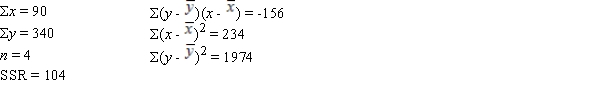 $\Sigma x = 90$

$\Sigma y = 340$

$n = 4$

SSR = 104

$\Sigma(y - \bar{y})(x - \bar{x}) = -156$

$\Sigma(x - \bar{x})^2 = 234$

$\Sigma(y - \bar{y})^2 = 1974$